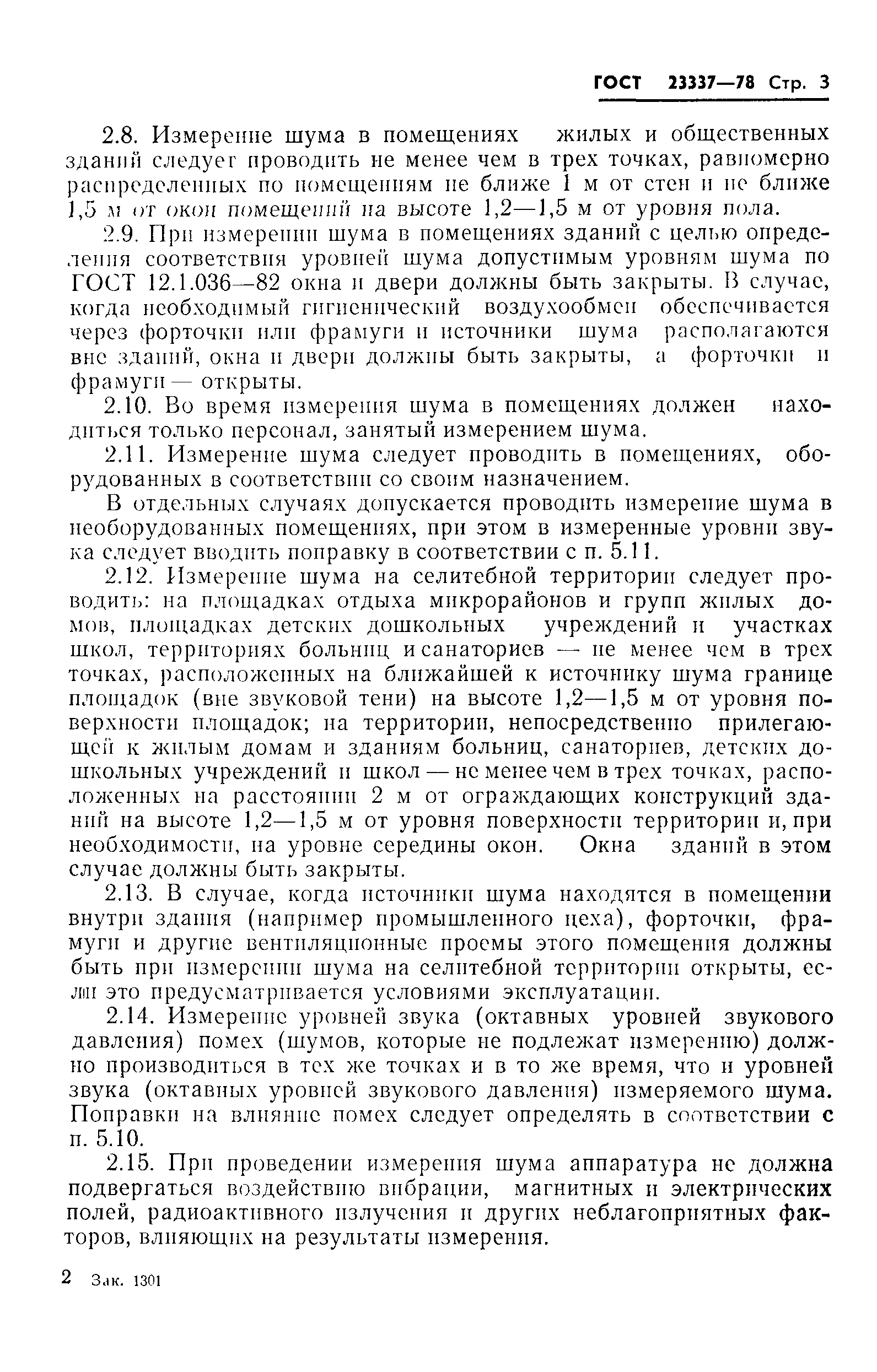 ГОСТ 23337—78 Стр. 3

2.8. Измерение шума в помещениях жилых и общественных зданий следует проводить не менее чем в трех точках, равномерно распределенных по помещениям не ближе 1 м от стен и не ближе 1,5 м от окон помещений на высоте 1,2—1,5 м от уровня пола.

2.9. При измерении шума в помещениях зданий с целью определения соответствия уровней шума допустимым уровням шума по ГОСТ 12.1.036—82 окна и двери должны быть закрыты. В случае, когда необходимый гигиенический воздухообмен обеспечивается через форточки или фрамуги и источники шума располагаются вне зданий, окна и двери должны быть закрыты, а форточки и фрамуги — открыты.

2.10. Во время измерения шума в помещениях должен находиться только персонал, занятый измерением шума.

2.11. Измерение шума следует проводить в помещениях, оборудованных в соответствии со своим назначением.

В отдельных случаях допускается проводить измерение шума в необорудованных помещениях, при этом в измеренные уровни звука следует вводить поправку в соответствии с п. 5.11.

2.12. Измерение шума на селитебной территории следует проводить: на площадках отдыха микрорайонов и групп жилых домов, площадках детских дошкольных учреждений и участках школ, территориях больниц и санаториев — не менее чем в трех точках, расположенных на ближайшей к источнику шума границе площадок (вне звуковой тени) на высоте 1,2—1,5 м от уровня поверхности площадок; на территории, непосредственно прилегающей к жилым домам и зданиям больниц, санаториев, детских дошкольных учреждений и школ — не менее чем в трех точках, расположенных на расстоянии 2 м от ограждающих конструкций зданий на высоте 1,2—1,5 м от уровня поверхности территории и, при необходимости, на уровне середины окон. Окна зданий в этом случае должны быть закрыты.

2.13. В случае, когда источники шума находятся в помещении внутри здания (например промышленного цеха), форточки, фрамуги и другие вентиляционные проемы этого помещения должны быть при измерении шума на селитебной территории открыты, если это предусматривается условиями эксплуатации.

2.14. Измерение уровней звука (октавных уровней звукового давления) помех (шумов, которые не подлежат измерению) должно производиться в тех же точках и в то же время, что и уровней звука (октавных уровней звукового давления) измеряемого шума. Поправки на влияние помех следует определять в соответствии с п. 5.10.

2.15. При проведении измерения шума аппаратура не должна подвергаться воздействию вибрации, магнитных и электрических полей, радиоактивного излучения и других неблагоприятных факторов, влияющих на результаты измерения.

2 Зак. 1301